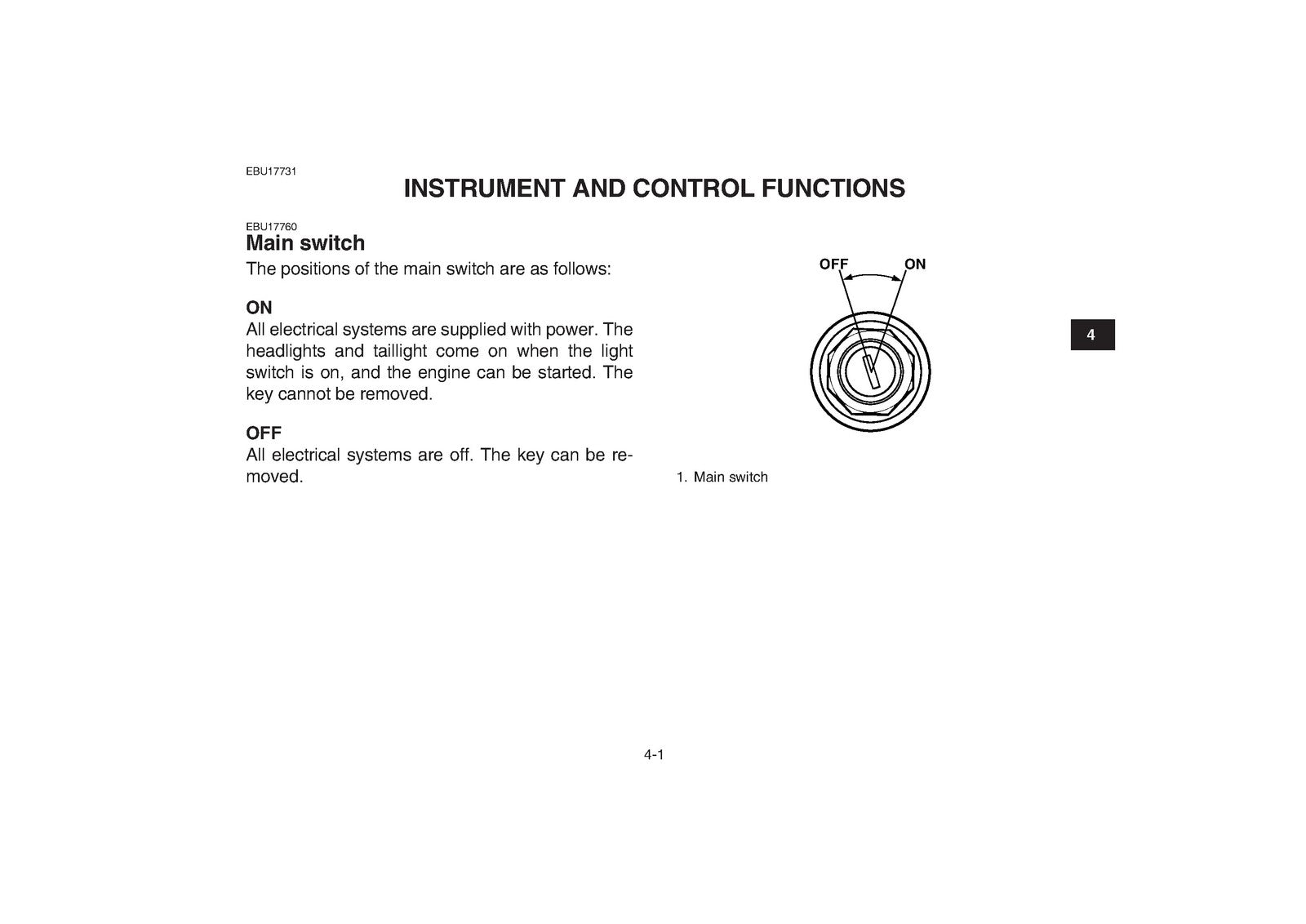 EBU17731

INSTRUMENT AND CONTROL FUNCTIONS

EBU17760

Main switch

The positions of the main switch are as follows:

ON

All electrical systems are supplied with power. The headlights and taillight come on when the light switch is on, and the engine can be started. The key cannot be removed.

OFF

All electrical systems are off. The key can be removed.

OFF

ON

1. Main switch

4

4-1